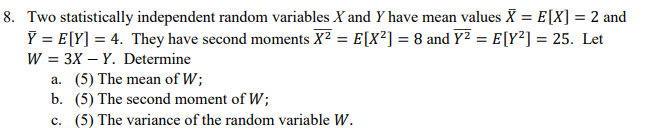 8. Two statistically independent random variables $X$ and $Y$ have mean values $\bar{X} = E[X] = 2$ and $\bar{Y} = E[Y] = 4$. They have second moments $\overline{X^2} = E[X^2] = 8$ and $\overline{Y^2} = E[Y^2] = 25$. Let $W = 3X - Y$. Determine

a. (5) The mean of $W$;

b. (5) The second moment of $W$;

c. (5) The variance of the random variable $W$.